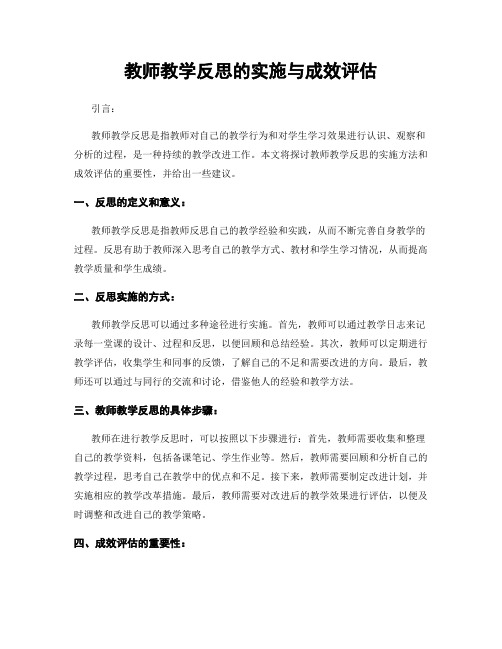 教师教学反思的实施与成效评估

引言：

教师教学反思是指教师对自己的教学行为和对学生学习效果进行认识、观察和分析的过程，是一种持续的教学改进工作。本文将探讨教师教学反思的实施方法和成效评估的重要性，并给出一些建议。

一、反思的定义和意义：

教师教学反思是指教师反思自己的教学经验和实践，从而不断完善自身教学的过程。反思有助于教师深入思考自己的教学方式、教材和学生学习情况，从而提高教学质量和学生成绩。

二、反思实施的方式：

教师教学反思可以通过多种途径进行实施。首先，教师可以通过教学日志来记录每一堂课的设计、过程和反思，以便回顾和总结经验。其次，教师可以定期进行教学评估，收集学生和同事的反馈，了解自己的不足和需要改进的方向。最后，教师还可以通过与同行的交流和讨论，借鉴他人的经验和教学方法。

三、教师教学反思的具体步骤：

教师在进行教学反思时，可以按照以下步骤进行：首先，教师需要收集和整理自己的教学资料，包括备课笔记、学生作业等。然后，教师需要回顾和分析自己的教学过程，思考自己在教学中的优点和不足。接下来，教师需要制定改进计划，并实施相应的教学改革措施。最后，教师需要对改进后的教学效果进行评估，以便及时调整和改进自己的教学策略。

四、成效评估的重要性：